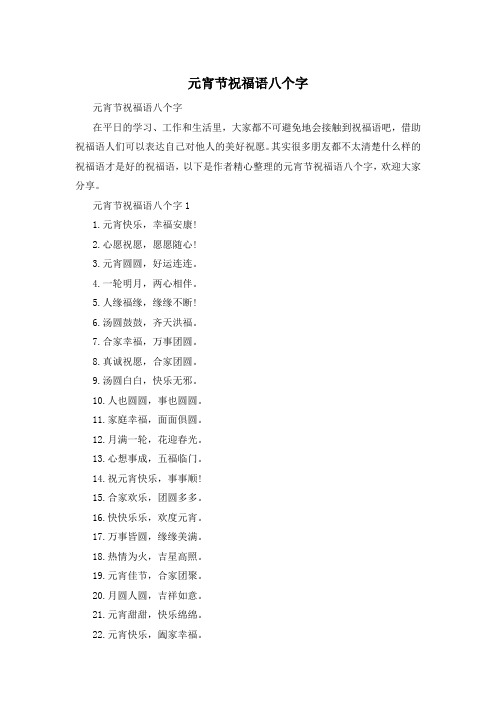 元宵节祝福语八个字

元宵节祝福语八个字

在平日的学习、工作和生活里，大家都不可避免地会接触到祝福语吧，借助祝福语人们可以表达自己对他人的美好祝愿。其实很多朋友都不太清楚什么样的祝福语才是好的祝福语，以下是作者精心整理的元宵节祝福语八个字，欢迎大家分享。

元宵节祝福语八个字 1

1. 元宵快乐，幸福安康！

2. 心愿祝愿，愿愿随心！

3. 元宵圆圆，好运连连。

4. 一轮明月，两心相伴。

5. 人缘福缘，缘缘不断！

6. 汤圆鼓鼓，齐天洪福。

7. 合家幸福，万事团圆。

8. 真诚祝愿，合家团圆。

9. 汤圆白白，快乐无邪。

10. 人也圆圆，事也圆圆。

11. 家庭幸福，面面俱圆。

12. 月满一轮，花迎春光。

13. 心想事成，五福临门。

14. 祝元宵快乐，事事顺！

15. 合家欢乐，团圆多多。

16. 快快乐乐，欢度元宵。

17. 万事皆圆，缘缘美满。

18. 热情为火，吉星高照。

19. 元宵佳节，合家团聚。

20. 月圆人圆，吉祥如意。

21. 元宵甜甜，快乐绵绵。

22. 元宵快乐，阖家幸福。